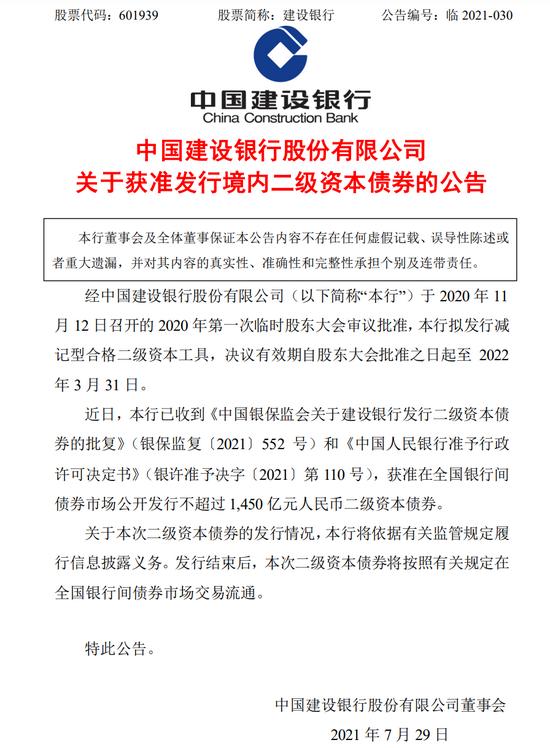 股票代码：601939　　股票简称：建设银行　　公告编号：临 2021-030

中国建设银行
China Construction Bank

中国建设银行股份有限公司
关于获准发行境内二级资本债券的公告

本行董事会及全体董事保证本公告内容不存在任何虚假记载、误导性陈述或者重大遗漏，并对其内容的真实性、准确性和完整性承担个别及连带责任。

经中国建设银行股份有限公司（以下简称“本行”）于 2020 年 11 月 12 日召开的 2020 年第一次临时股东大会审议批准，本行拟发行减记型合格二级资本工具，决议有效期自股东大会批准之日起至 2022 年 3 月 31 日。

近日，本行已收到《中国银保监会关于建设银行发行二级资本债券的批复》（银保监复〔2021〕552 号）和《中国人民银行准予行政许可决定书》（银许准予决字〔2021〕第 110 号），获准在全国银行间债券市场公开发行不超过 1,450 亿元人民币二级资本债券。

关于本次二级资本债券的发行情况，本行将依据有关监管规定履行信息披露义务。发行结束后，本次二级资本债券将按照有关规定在全国银行间债券市场交易流通。

特此公告。

中国建设银行股份有限公司董事会

2021 年 7 月 29 日